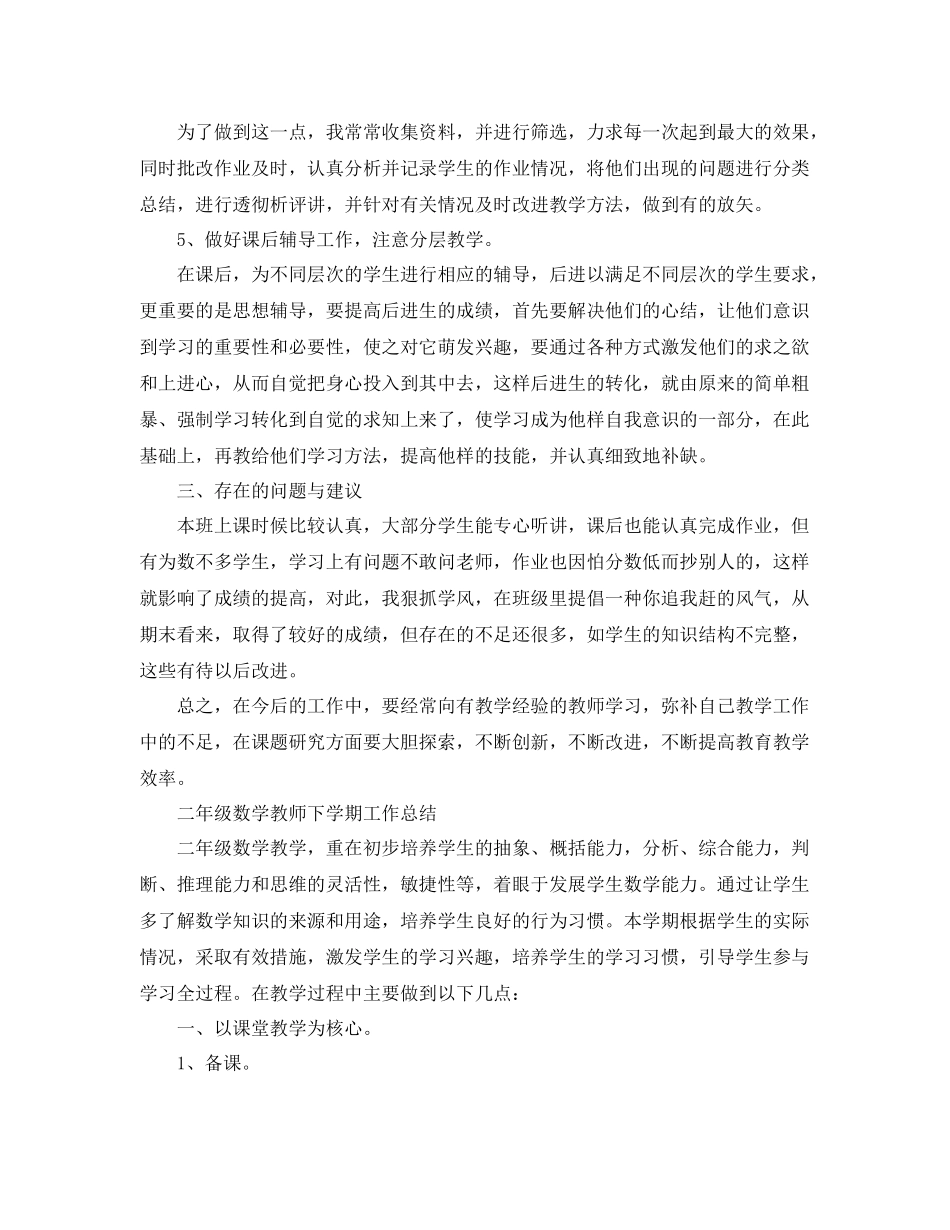 为了做到这一点，我常常收集资料，并进行筛选，力求每一次起到最大的效果，同时批改作业及时，认真分析并记录学生的作业情况，将他们出现的问题进行分类总结，进行透彻析评讲，并针对有关情况及时改进教学方法，做到有的放矢。

5、做好课后辅导工作，注意分层教学。

在课后，为不同层次的学生进行相应的辅导，后进以满足不同层次的学生要求，更重要的是思想辅导，要提高后进生的成绩，首先要解决他们的心结，让他们意识到学习的重要性和必要性，使之对它萌发兴趣，要通过各种方式激发他们的求之欲和上进心，从而自觉把身心投入到其中去，这样后进生的转化，就由原来的简单粗暴、强制学习转化到自觉的求知上来了，使学习成为他样自我意识的一部分，在此基础上，再教给他们学习方法，提高他样的技能，并认真细致地补缺。

三、存在的问题与建议

本班上课时候比较认真，大部分学生能专心听讲，课后也能认真完成作业，但有为数不多学生，学习上有问题不敢问老师，作业也因怕分数低而抄别人的，这样就影响了成绩的提高，对此，我狠抓学风，在班级里提倡一种你追我赶的风气，从期末看来，取得了较好的成绩，但存在的不足还很多，如学生的知识结构不完整，这些有待以后改进。

总之，在今后的工作中，要经常向有教学经验的教师学习，弥补自己教学工作中的不足，在课题研究方面要大胆探索，不断创新，不断改进，不断提高教育教学效率。

二年级数学教师下学期工作总结

二年级数学教学，重在初步培养学生的抽象、概括能力，分析、综合能力，判断、推理能力和思维的灵活性，敏捷性等，着眼于发展学生数学能力。通过让学生多了解数学知识的来源和用途，培养学生良好的行为习惯。本学期根据学生的实际情况，采取有效措施，激发学生的学习兴趣，培养学生的学习习惯，引导学生参与学习全过程。在教学过程中主要做到以下几点：

一、以课堂教学为核心。

1、备课。